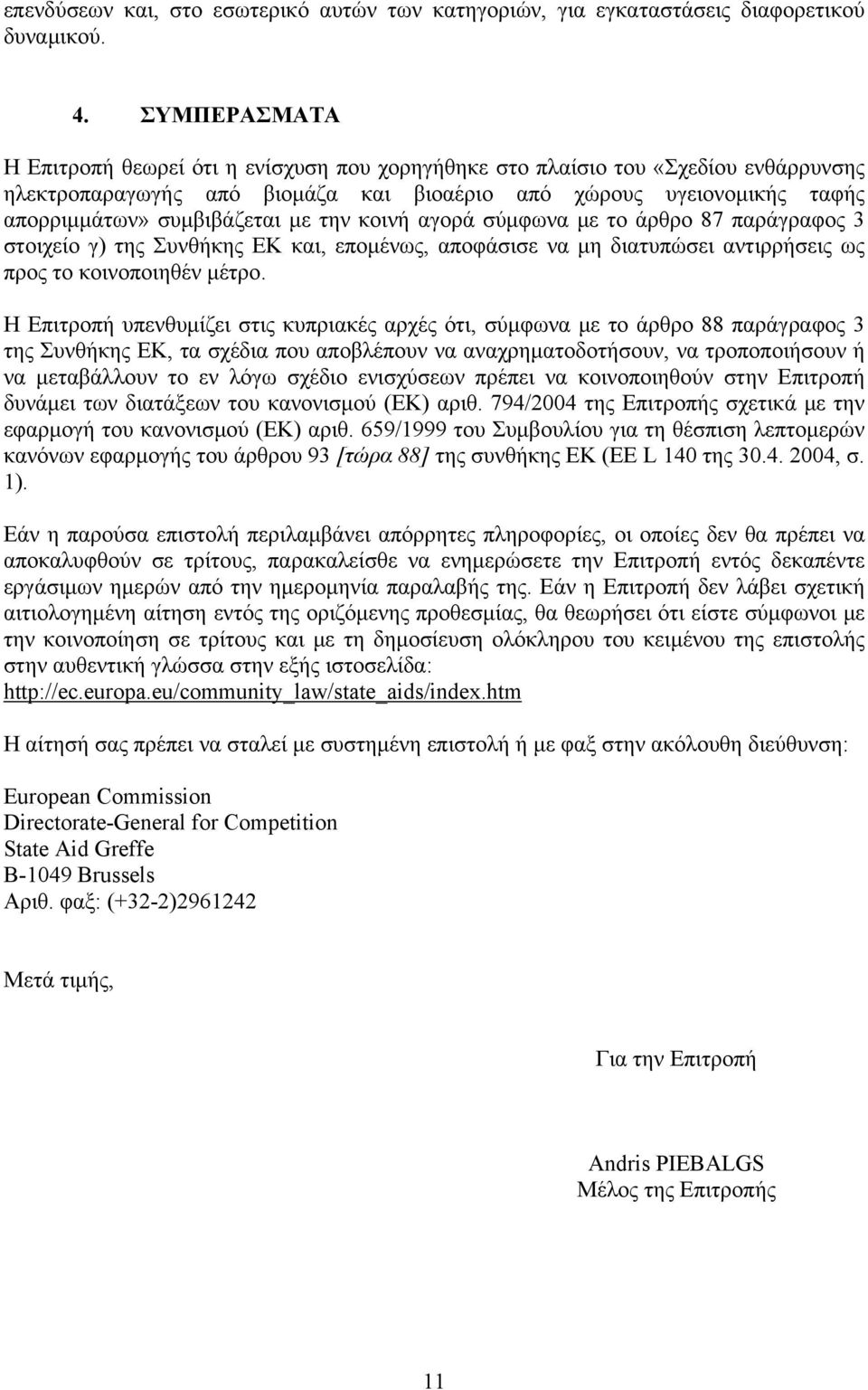 επενδύσεων και, στο εσωτερικό αυτών των κατηγοριών, για εγκαταστάσεις διαφορετικού δυναμικού.

4. ΣΥΜΠΕΡΑΣΜΑΤΑ

Η Επιτροπή θεωρεί ότι η ενίσχυση που χορηγήθηκε στο πλαίσιο του «Σχεδίου ενθάρρυνσης ηλεκτροπαραγωγής από βιομάζα και βιοαέριο από χώρους υγειονομικής ταφής απορριμμάτων» συμβιβάζεται με την κοινή αγορά σύμφωνα με το άρθρο 87 παράγραφος 3 στοιχείο γ) της Συνθήκης ΕΚ και, επομένως, αποφάσισε να μη διατυπώσει αντιρρήσεις ως προς το κοινοποιηθέν μέτρο.

Η Επιτροπή υπενθυμίζει στις κυπριακές αρχές ότι, σύμφωνα με το άρθρο 88 παράγραφος 3 της Συνθήκης ΕΚ, τα σχέδια που αποβλέπουν να αναχρηματοδοτήσουν, να τροποποιήσουν ή να μεταβάλλουν το εν λόγω σχέδιο ενισχύσεων πρέπει να κοινοποιηθούν στην Επιτροπή δυνάμει των διατάξεων του κανονισμού (ΕΚ) αριθ. 794/2004 της Επιτροπής σχετικά με την εφαρμογή του κανονισμού (ΕΚ) αριθ. 659/1999 του Συμβουλίου για τη θέσπιση λεπτομερών κανόνων εφαρμογής του άρθρου 93 [τώρα 88] της συνθήκης ΕΚ (ΕΕ L 140 της 30.4. 2004, σ. 1).

Εάν η παρούσα επιστολή περιλαμβάνει απόρρητες πληροφορίες, οι οποίες δεν θα πρέπει να αποκαλυφθούν σε τρίτους, παρακαλείσθε να ενημερώσετε την Επιτροπή εντός δεκαπέντε εργάσιμων ημερών από την ημερομηνία παραλαβής της. Εάν η Επιτροπή δεν λάβει σχετική αιτιολογημένη αίτηση εντός της οριζόμενης προθεσμίας, θα θεωρήσει ότι είστε σύμφωνοι με την κοινοποίηση σε τρίτους και με τη δημοσίευση ολόκληρου του κειμένου της επιστολής στην αυθεντική γλώσσα στην εξής ιστοσελίδα:
http://ec.europa.eu/community_law/state_aids/index.htm

Η αίτησή σας πρέπει να σταλεί με συστημένη επιστολή ή με φαξ στην ακόλουθη διεύθυνση:

European Commission
Directorate-General for Competition
State Aid Greffe
B-1049 Brussels
Αριθ. φαξ: (+32-2)2961242

Μετά τιμής,

Για την Επιτροπή

Andris PIEBALGS
Μέλος της Επιτροπής

11